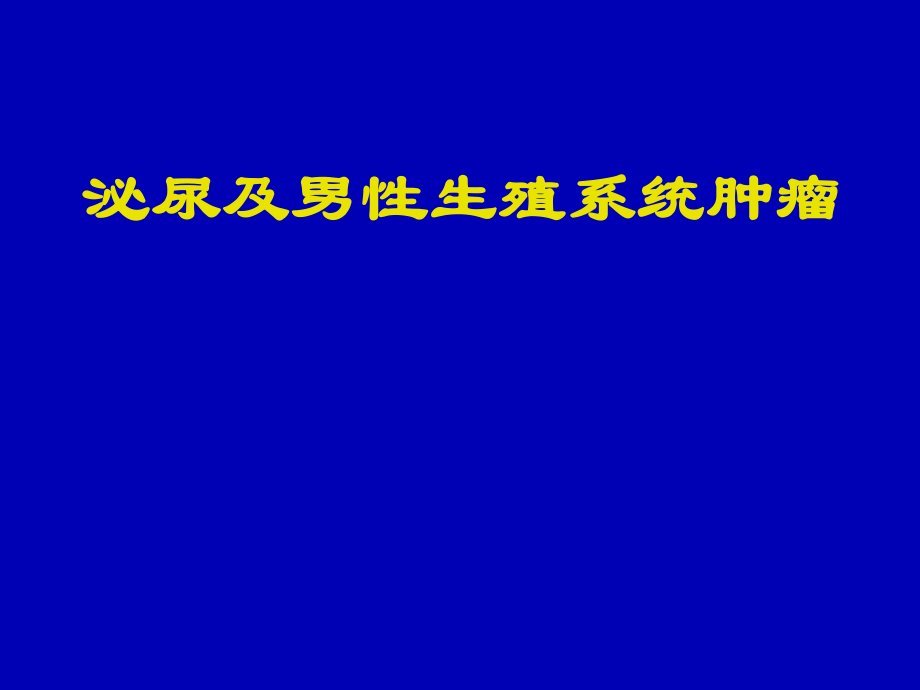 泌尿及男性生殖系统肿瘤